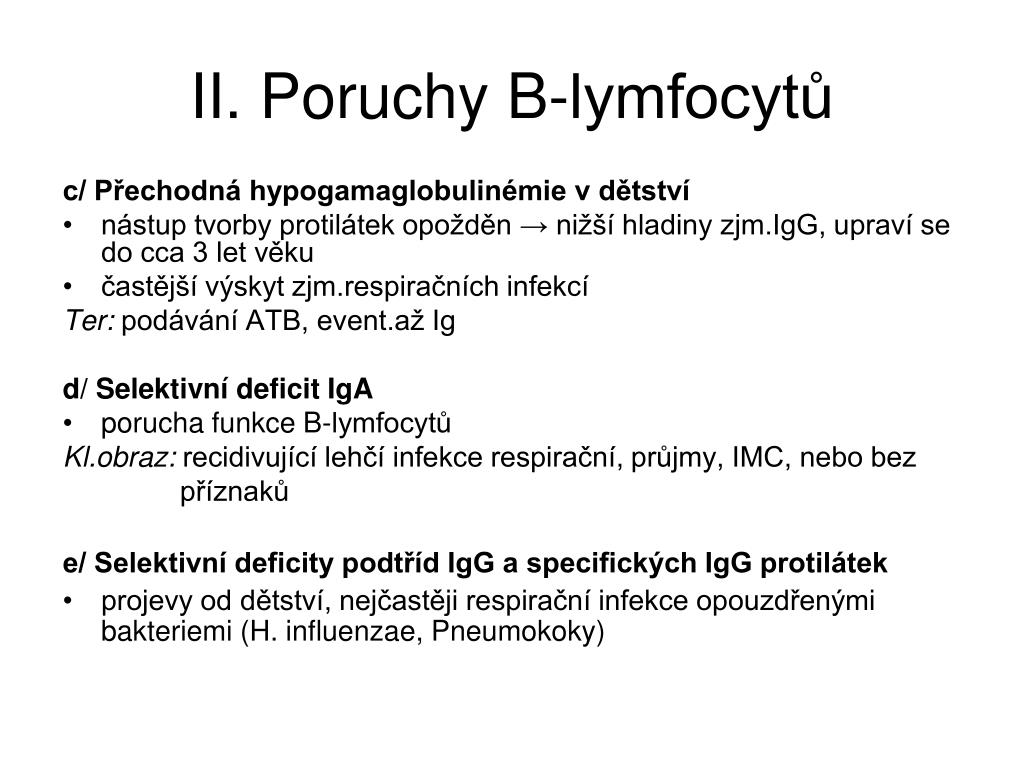 II. Poruchy B-lymfocytů

c/ Přechodná hypogamaglobulinémie v dětství
• nástup tvorby protilátek opožděn → nižší hladiny zjm.IgG, upraví se do cca 3 let věku
• častější výskyt zjm.respiračních infekcí
Ter: podávání ATB, event.až Ig

d/ Selektivní deficit IgA
• porucha funkce B-lymfocytů
Kl.obraz: recidivující lehčí infekce respirační, průjmy, IMC, nebo bez příznaků

e/ Selektivní deficity podtříd IgG a specifických IgG protilátek
• projevy od dětství, nejčastěji respirační infekce opouzdřenými bakteriemi (H. influenzae, Pneumokoky)